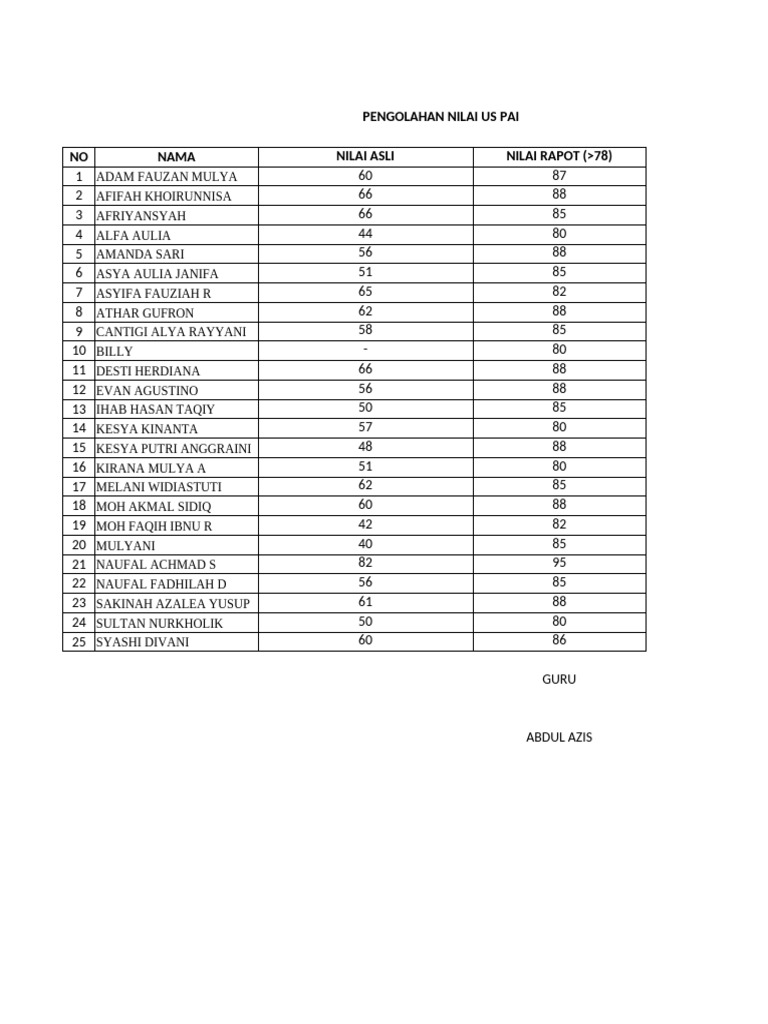 PENGOLAHAN NILAI US PAI

| NO | NAMA | NILAI ASLI | NILAI RAPOT (>78) |
|---|---|---|---|
| 1 | ADAM FAUZAN MULYA | 60 | 87 |
| 2 | AFIFAH KHOIRUNNISA | 66 | 88 |
| 3 | AFRIYANSYAH | 66 | 85 |
| 4 | ALFA AULIA | 44 | 80 |
| 5 | AMANDA SARI | 56 | 88 |
| 6 | ASYA AULIA JANIFA | 51 | 85 |
| 7 | ASYIFA FAUZIAH R | 65 | 82 |
| 8 | ATHAR GUFRON | 62 | 88 |
| 9 | CANTIGI ALYA RAYYANI | 58 | 85 |
| 10 | BILLY | - | 80 |
| 11 | DESTI HERDIANA | 66 | 88 |
| 12 | EVAN AGUSTINO | 56 | 88 |
| 13 | IHAB HASAN TAQIY | 50 | 85 |
| 14 | KESYA KINANTA | 57 | 80 |
| 15 | KESYA PUTRI ANGGRAINI | 48 | 88 |
| 16 | KIRANA MULYA A | 51 | 80 |
| 17 | MELANI WIDIASTUTI | 62 | 85 |
| 18 | MOH AKMAL SIDIQ | 60 | 88 |
| 19 | MOH FAQIH IBNU R | 42 | 82 |
| 20 | MULYANI | 40 | 85 |
| 21 | NAUFAL ACHMAD S | 82 | 95 |
| 22 | NAUFAL FADHILAH D | 56 | 85 |
| 23 | SAKINAH AZALEA YUSUP | 61 | 88 |
| 24 | SULTAN NURKHOLIK | 50 | 80 |
| 25 | SYASHI DIVANI | 60 | 86 |

GURU

ABDUL AZIS